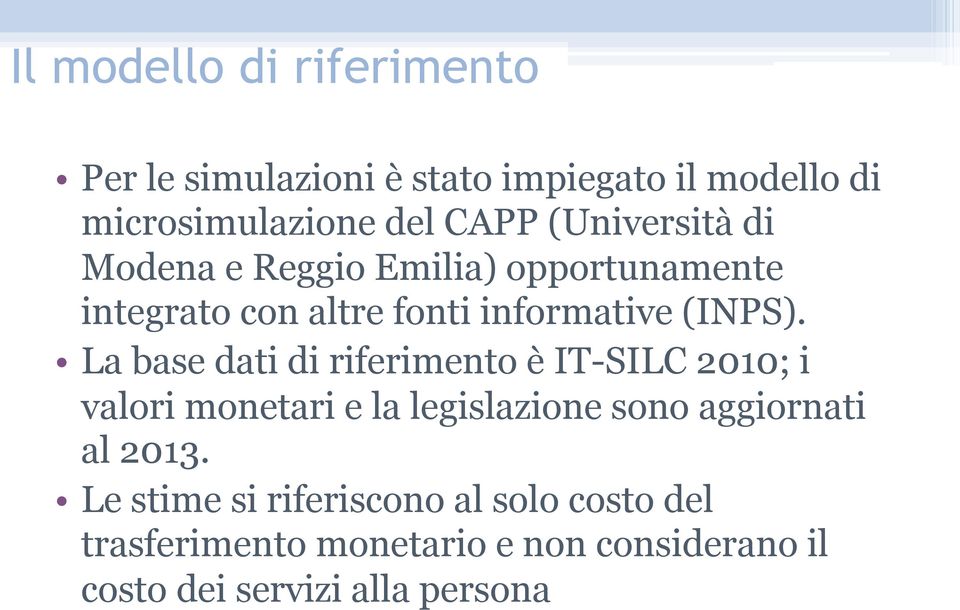 Il modello di riferimento

• Per le simulazioni è stato impiegato il modello di microsimulazione del CAPP (Università di Modena e Reggio Emilia) opportunamente integrato con altre fonti informative (INPS).
• La base dati di riferimento è IT-SILC 2010; i valori monetari e la legislazione sono aggiornati al 2013.
• Le stime si riferiscono al solo costo del trasferimento monetario e non considerano il costo dei servizi alla persona